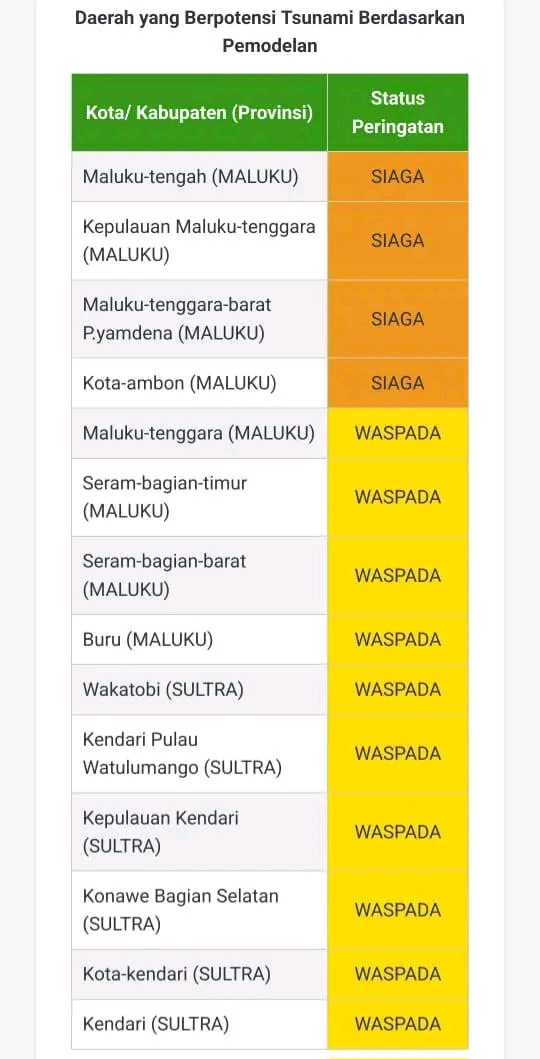 Daerah yang Berpotensi Tsunami Berdasarkan Pemodelan

| Kota/ Kabupaten (Provinsi) | Status Peringatan |
|---|---|
| Maluku-tengah (MALUKU) | SIAGA |
| Kepulauan Maluku-tenggara (MALUKU) | SIAGA |
| Maluku-tenggara-barat P.yamdena (MALUKU) | SIAGA |
| Kota-ambon (MALUKU) | SIAGA |
| Maluku-tenggara (MALUKU) | WASPADA |
| Seram-bagian-timur (MALUKU) | WASPADA |
| Seram-bagian-barat (MALUKU) | WASPADA |
| Buru (MALUKU) | WASPADA |
| Wakatobi (SULTRA) | WASPADA |
| Kendari Pulau Watulumango (SULTRA) | WASPADA |
| Kepulauan Kendari (SULTRA) | WASPADA |
| Konawe Bagian Selatan (SULTRA) | WASPADA |
| Kota-kendari (SULTRA) | WASPADA |
| Kendari (SULTRA) | WASPADA |